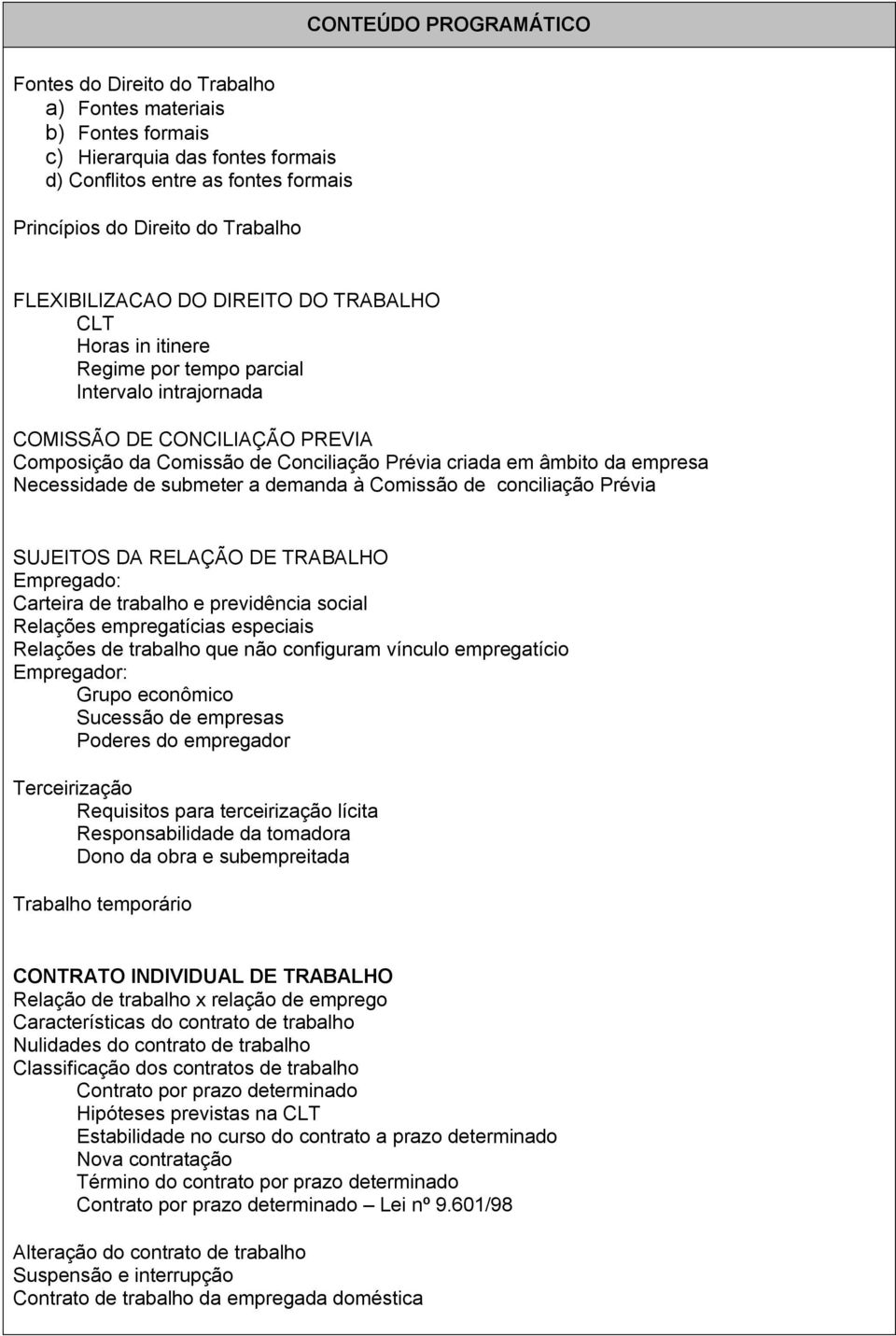 CONTEÚDO PROGRAMÁTICO

Fontes do Direito do Trabalho
a) Fontes materiais
b) Fontes formais
c) Hierarquia das fontes formais
d) Conflitos entre as fontes formais

Princípios do Direito do Trabalho

FLEXIBILIZACAO DO DIREITO DO TRABALHO
CLT
Horas in itinere
Regime por tempo parcial
Intervalo intrajornada

COMISSÃO DE CONCILIAÇÃO PREVIA
Composição da Comissão de Conciliação Prévia criada em âmbito da empresa
Necessidade de submeter a demanda à Comissão de conciliação Prévia

SUJEITOS DA RELAÇÃO DE TRABALHO
Empregado:
Carteira de trabalho e previdência social
Relações empregatícias especiais
Relações de trabalho que não configuram vínculo empregatício
Empregador:
Grupo econômico
Sucessão de empresas
Poderes do empregador

Terceirização
Requisitos para terceirização lícita
Responsabilidade da tomadora
Dono da obra e subempreitada

Trabalho temporário

CONTRATO INDIVIDUAL DE TRABALHO
Relação de trabalho x relação de emprego
Características do contrato de trabalho
Nulidades do contrato de trabalho
Classificação dos contratos de trabalho
Contrato por prazo determinado
Hipóteses previstas na CLT
Estabilidade no curso do contrato a prazo determinado
Nova contratação
Término do contrato por prazo determinado
Contrato por prazo determinado – Lei nº 9.601/98

Alteração do contrato de trabalho
Suspensão e interrupção
Contrato de trabalho da empregada doméstica